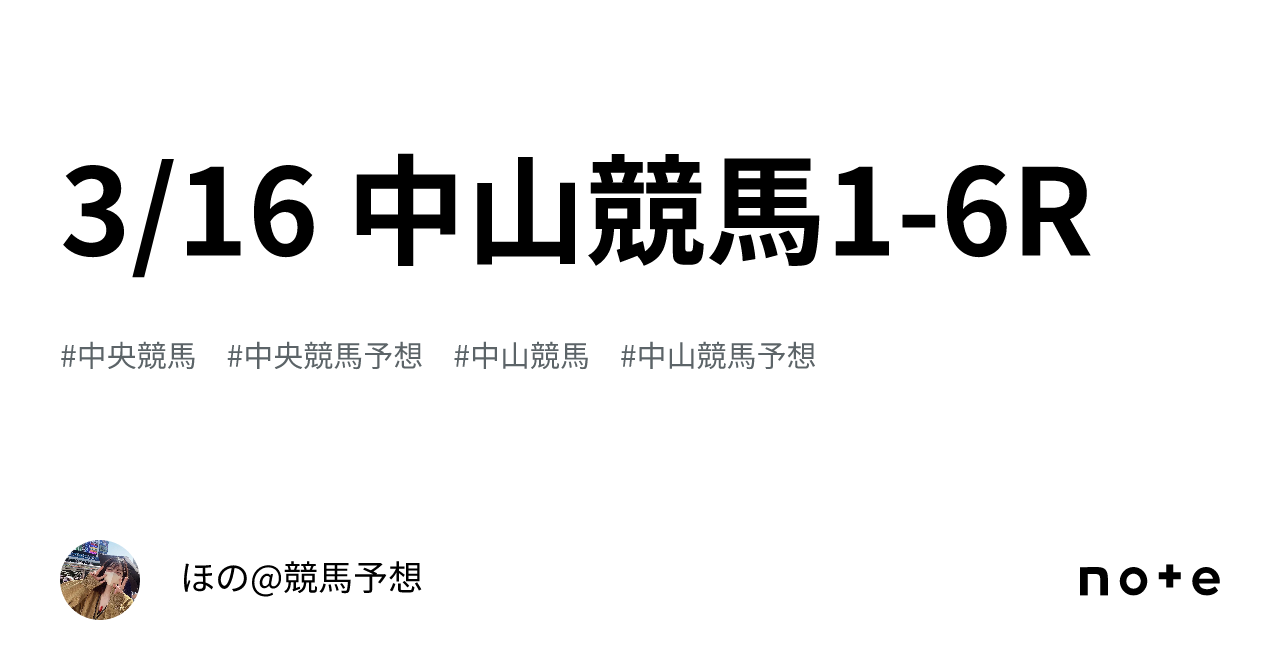 3/16 中山競馬1-6R

#中央競馬 #中央競馬予想 #中山競馬 #中山競馬予想

ほの@競馬予想

note